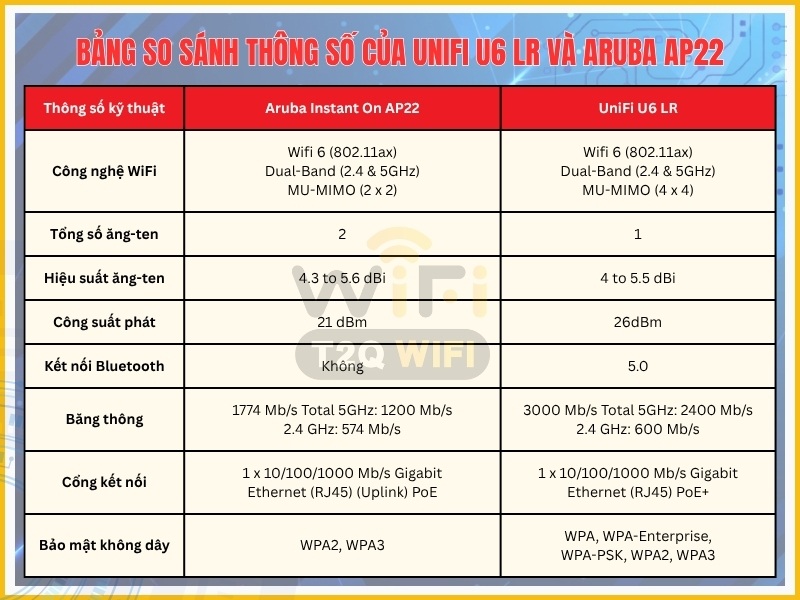 BẢNG SO SÁNH THÔNG SỐ CỦA UNIFI U6 LR VÀ ARUBA AP22

| Thông số kỹ thuật | Aruba Instant On AP22 | UniFi U6 LR |
|---|---|---|
| Công nghệ WiFi | Wifi 6 (802.11ax) Dual-Band (2.4 & 5GHz) MU-MIMO (2 x 2) | Wifi 6 (802.11ax) Dual-Band (2.4 & 5GHz) MU-MIMO (4 x 4) |
| Tổng số ăng-ten | 2 | 1 |
| Hiệu suất ăng-ten | 4.3 to 5.6 dBi | 4 to 5.5 dBi |
| Công suất phát | 21 dBm | 26dBm |
| Kết nối Bluetooth | Không | 5.0 |
| Băng thông | 1774 Mb/s Total 5GHz: 1200 Mb/s 2.4 GHz: 574 Mb/s | 3000 Mb/s Total 5GHz: 2400 Mb/s 2.4 GHz: 600 Mb/s |
| Cổng kết nối | 1 x 10/100/1000 Mb/s Gigabit Ethernet (RJ45) (Uplink) PoE | 1 x 10/100/1000 Mb/s Gigabit Ethernet (RJ45) PoE+ |
| Bảo mật không dây | WPA2, WPA3 | WPA, WPA-Enterprise, WPA-PSK, WPA2, WPA3 |

WiFi
T2Q WIFI